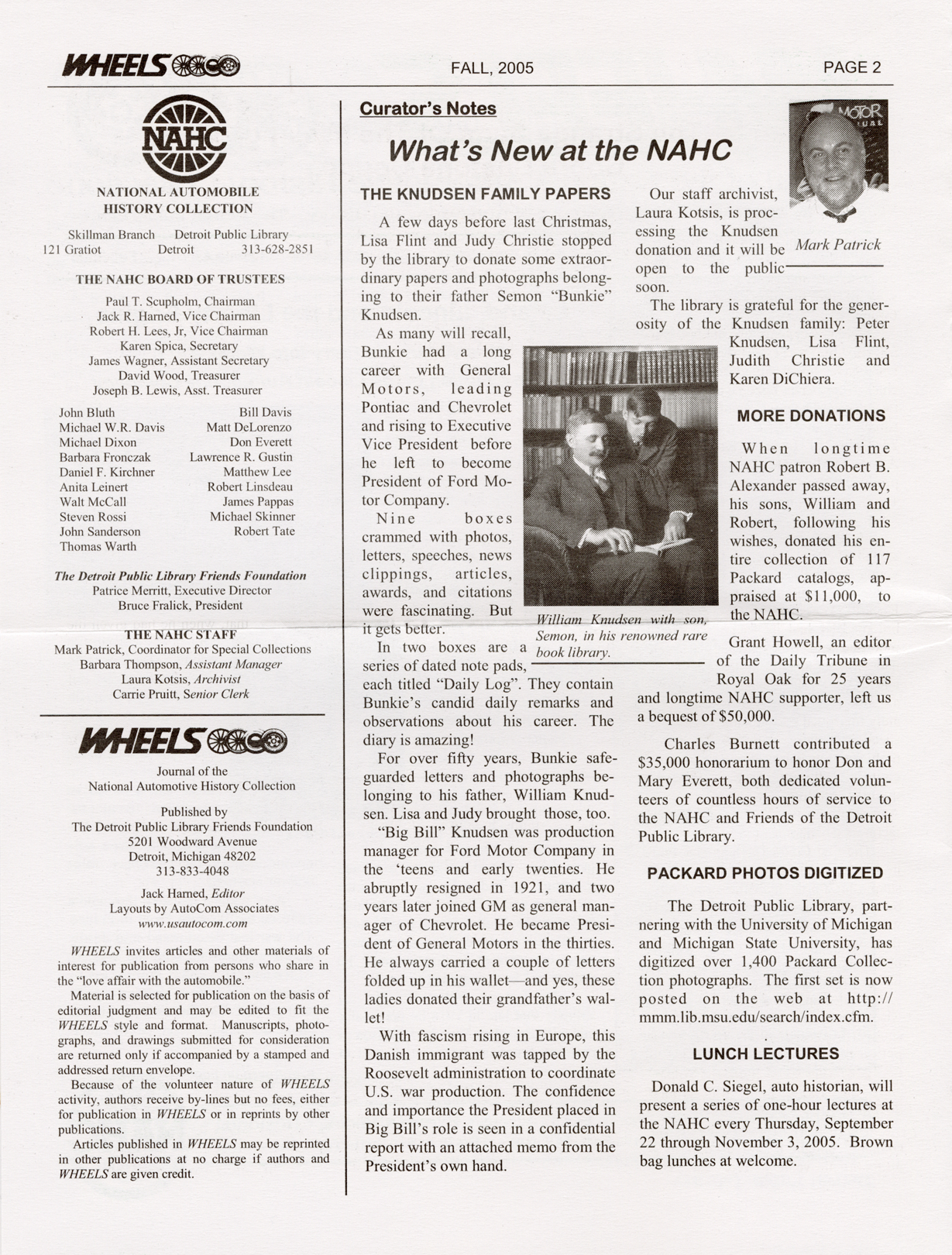 WHEELS FALL, 2005 PAGE 2

NAHC

NATIONAL AUTOMOBILE HISTORY COLLECTION

Skillman Branch Detroit Public Library
121 Gratiot Detroit 313-628-2851

THE NAHC BOARD OF TRUSTEES

Paul T. Scupholm, Chairman
Jack R. Harned, Vice Chairman
Robert H. Lees, Jr, Vice Chairman
Karen Spica, Secretary
James Wagner, Assistant Secretary
David Wood, Treasurer
Joseph B. Lewis, Asst. Treasurer

John Bluth
Michael W.R. Davis
Michael Dixon
Barbara Fronczak
Daniel F. Kirchner
Anita Leinert
Walt McCall
Steven Rossi
John Sanderson
Thomas Warth

Bill Davis
Matt DeLorenzo
Don Everett
Lawrence R. Gustin
Matthew Lee
Robert Linsdeau
James Pappas
Michael Skinner
Robert Tate

The Detroit Public Library Friends Foundation
Patrice Merritt, Executive Director
Bruce Fralick, President

THE NAHC STAFF
Mark Patrick, Coordinator for Special Collections
Barbara Thompson, Assistant Manager
Laura Kotsis, Archivist
Carrie Pruitt, Senior Clerk

WHEELS

Journal of the
National Automotive History Collection

Published by
The Detroit Public Library Friends Foundation
5201 Woodward Avenue
Detroit, Michigan 48202
313-833-4048

Jack Harned, Editor
Layouts by AutoCom Associates
www.usautocom.com

WHEELS invites articles and other materials of interest for publication from persons who share in the "love affair with the automobile."

Material is selected for publication on the basis of editorial judgment and may be edited to fit the WHEELS style and format. Manuscripts, photographs, and drawings submitted for consideration are returned only if accompanied by a stamped and addressed return envelope.

Because of the volunteer nature of WHEELS activity, authors receive by-lines but no fees, either for publication in WHEELS or in reprints by other publications.

Articles published in WHEELS may be reprinted in other publications at no charge if authors and WHEELS are given credit.

Curator's Notes

What's New at the NAHC

THE KNUDSEN FAMILY PAPERS

A few days before last Christmas, Lisa Flint and Judy Christie stopped by the library to donate some extraordinary papers and photographs belonging to their father Semon "Bunkie" Knudsen.

As many will recall, Bunkie had a long career with General Motors, leading Pontiac and Chevrolet and rising to Executive Vice President before he left to become President of Ford Motor Company.

Nine boxes crammed with photos, letters, speeches, news clippings, articles, awards, and citations were fascinating. But it gets better.

In two boxes are a series of dated note pads, each titled "Daily Log". They contain Bunkie's candid daily remarks and observations about his career. The diary is amazing!

For over fifty years, Bunkie safeguarded letters and photographs belonging to his father, William Knudsen. Lisa and Judy brought those, too.

"Big Bill" Knudsen was production manager for Ford Motor Company in the 'teens and early twenties. He abruptly resigned in 1921, and two years later joined GM as general manager of Chevrolet. He became President of General Motors in the thirties. He always carried a couple of letters folded up in his wallet—and yes, these ladies donated their grandfather's wallet!

With fascism rising in Europe, this Danish immigrant was tapped by the Roosevelt administration to coordinate U.S. war production. The confidence and importance the President placed in Big Bill's role is seen in a confidential report with an attached memo from the President's own hand.

William Knudsen with son, Semon, in his renowned rare book library.

MOTOR

Mark Patrick

Our staff archivist, Laura Kotsis, is processing the Knudsen donation and it will be open to the public soon.

The library is grateful for the generosity of the Knudsen family: Peter Knudsen, Lisa Flint, Judith Christie and Karen DiChiera.

MORE DONATIONS

When longtime NAHC patron Robert B. Alexander passed away, his sons, William and Robert, following his wishes, donated his entire collection of 117 Packard catalogs, appraised at $11,000, to the NAHC.

Grant Howell, an editor of the Daily Tribune in Royal Oak for 25 years and longtime NAHC supporter, left us a bequest of $50,000.

Charles Burnett contributed a $35,000 honorarium to honor Don and Mary Everett, both dedicated volunteers of countless hours of service to the NAHC and Friends of the Detroit Public Library.

PACKARD PHOTOS DIGITIZED

The Detroit Public Library, partnering with the University of Michigan and Michigan State University, has digitized over 1,400 Packard Collection photographs. The first set is now posted on the web at http://mmm.lib.msu.edu/search/index.cfm.

LUNCH LECTURES

Donald C. Siegel, auto historian, will present a series of one-hour lectures at the NAHC every Thursday, September 22 through November 3, 2005. Brown bag lunches at welcome.